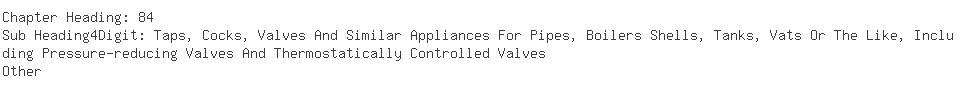 Chapter Heading: 84
Sub Heading4Digit: Taps, Cocks, Valves And Similar Appliances For Pipes, Boilers Shells, Tanks, Vats Or The Like, Including Pressure-reducing Valves And Thermostatically Controlled Valves
Other